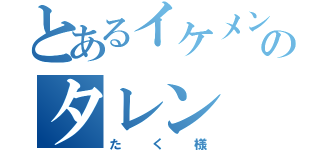 とあるイケメンの
タレン
たく様